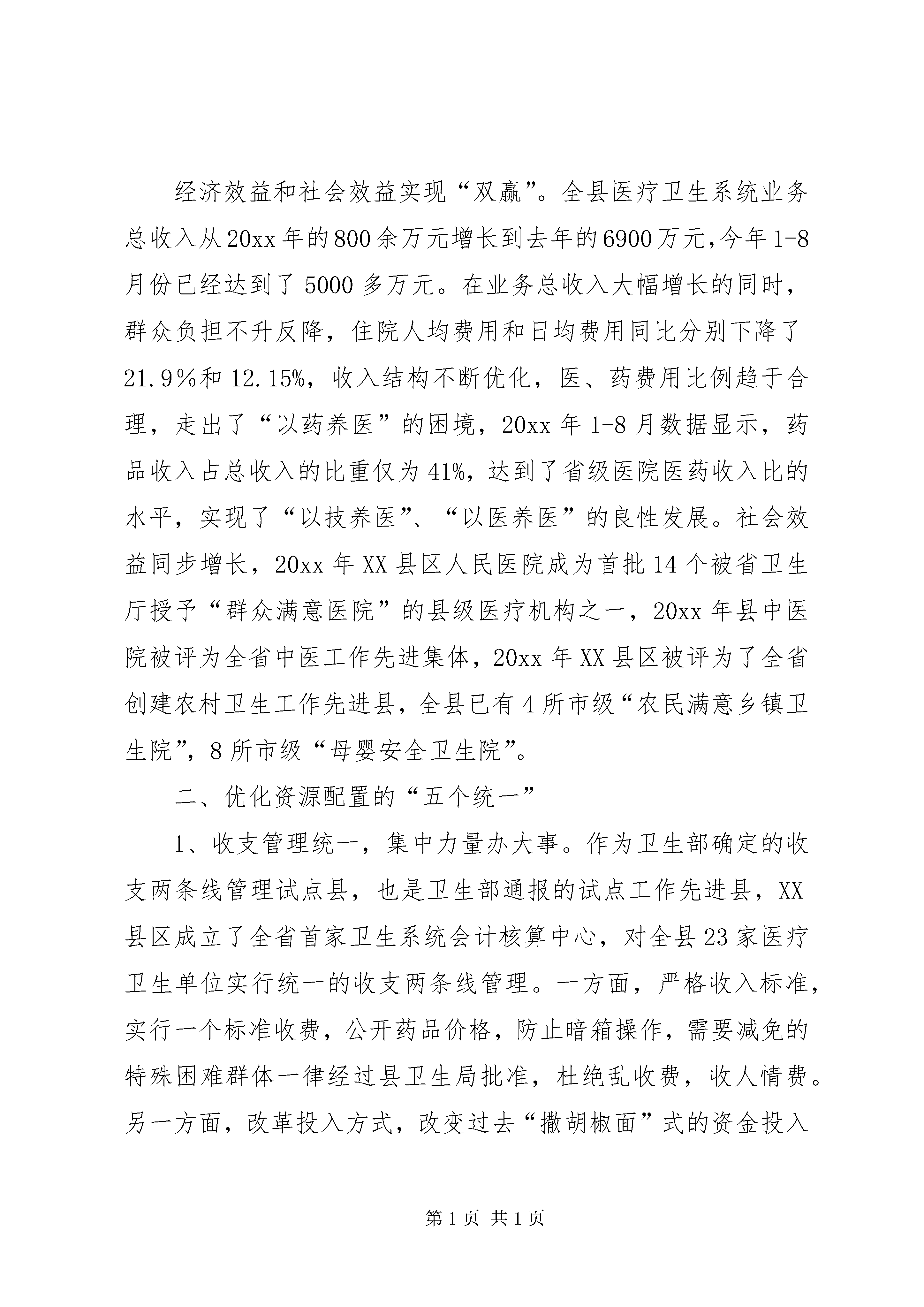 经济效益和社会效益实现“双赢”。全县医疗卫生系统业务总收入从20xx年的800余万元增长到去年的6900万元，今年1-8月份已经达到了5000多万元。在业务总收入大幅增长的同时，群众负担不升反降，住院人均费用和日均费用同比分别下降了21.9％和12.15%，收入结构不断优化，医、药费用比例趋于合理，走出了“以药养医”的困境，20xx年1-8月数据显示，药品收入占总收入的比重仅为41%，达到了省级医院医药收入比的水平，实现了“以技养医”、“以医养医”的良性发展。社会效益同步增长，20xx年XX县区人民医院成为首批14个被省卫生厅授予“群众满意医院”的县级医疗机构之一，20xx年县中医院被评为全省中医工作先进集体，20xx年XX县区被评为了全省创建农村卫生工作先进县，全县已有4所市级“农民满意乡镇卫生院”，8所市级“母婴安全卫生院”。

二、优化资源配置的“五个统一”

1、收支管理统一，集中力量办大事。作为卫生部确定的收支两条线管理试点县，也是卫生部通报的试点工作先进县，XX县区成立了全省首家卫生系统会计核算中心，对全县23家医疗卫生单位实行统一的收支两条线管理。一方面，严格收入标准，实行一个标准收费，公开药品价格，防止暗箱操作，需要减免的特殊困难群体一律经过县卫生局批准，杜绝乱收费，收人情费。另一方面，改革投入方式，改变过去“撒胡椒面”式的资金投入

第1页 共1页